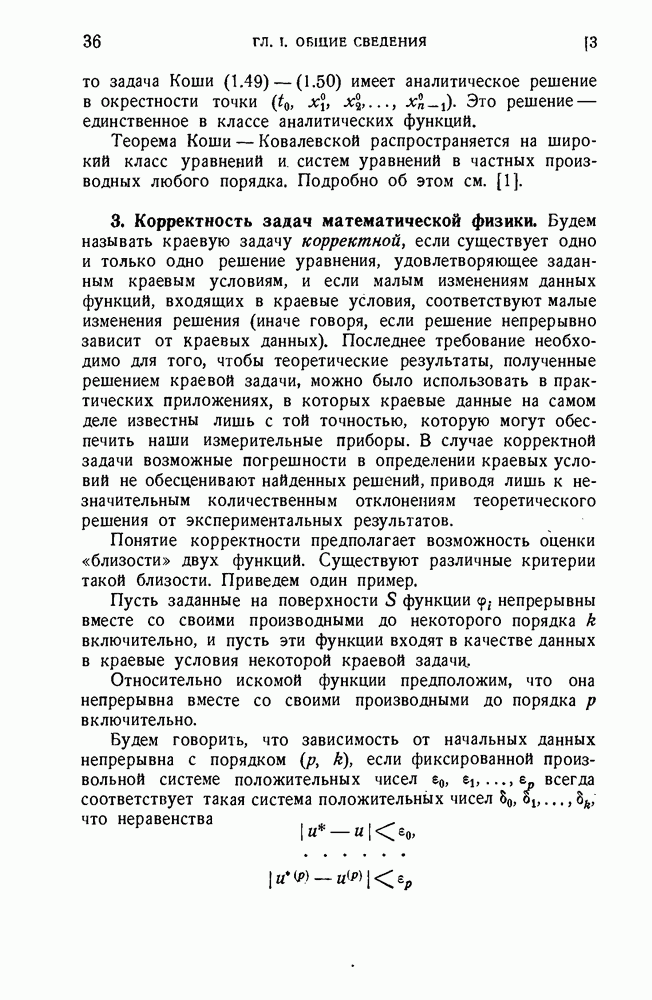 36 ГЛ. I. ОБЩИЕ СВЕДЕНИЯ [3

то задача Коши (1.49) — (1.50) имеет аналитическое решение в окрестности точки $(t_0, x_1^0, x_2^0, \ldots, x_{n-1}^0)$. Это решение — единственное в классе аналитических функций.

Теорема Коши — Ковалевской распространяется на широкий класс уравнений и систем уравнений в частных производных любого порядка. Подробно об этом см. [1].

3. Корректность задач математической физики. Будем называть краевую задачу корректной, если существует одно и только одно решение уравнения, удовлетворяющее заданным краевым условиям, и если малым изменениям данных функций, входящих в краевые условия, соответствуют малые изменения решения (иначе говоря, если решение непрерывно зависит от краевых данных). Последнее требование необходимо для того, чтобы теоретические результаты, полученные решением краевой задачи, можно было использовать в практических приложениях, в которых краевые данные на самом деле известны лишь с той точностью, которую могут обеспечить наши измерительные приборы. В случае корректной задачи возможные погрешности в определении краевых условий не обесценивают найденных решений, приводя лишь к незначительным количественным отклонениям теоретического решения от экспериментальных результатов.

Понятие корректности предполагает возможность оценки «близости» двух функций. Существуют различные критерии такой близости. Приведем один пример.

Пусть заданные на поверхности $S$ функции $\varphi_i$ непрерывны вместе со своими производными до некоторого порядка $k$ включительно, и пусть эти функции входят в качестве данных в краевые условия некоторой краевой задачи.

Относительно искомой функции предположим, что она непрерывна вместе со своими производными до порядка $p$ включительно.

Будем говорить, что зависимость от начальных данных непрерывна с порядком $(p, k)$, если фиксированной произвольной системе положительных чисел $\varepsilon_0, \varepsilon_1, \ldots, \varepsilon_p$ всегда соответствует такая система положительных чисел $\delta_0, \delta_1, \ldots, \delta_k$, что неравенства

$|u^* - u| < \varepsilon_0,$

. . . . . .

$|u^{*(p)} - u^{(p)}| < \varepsilon_p$